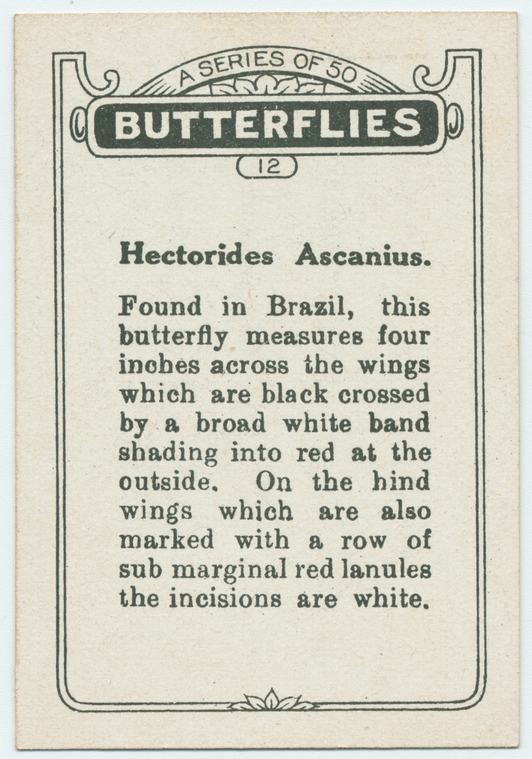 A SERIES OF 50
BUTTERFLIES
12

Hectorides Ascanius.

Found in Brazil, this butterfly measures four inches across the wings which are black crossed by a broad white band shading into red at the outside. On the hind wings which are also marked with a row of sub marginal red lanules the incisions are white.